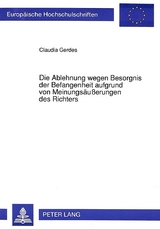 Europäische Hochschulschriften

Claudia Gerdes

Die Ablehnung wegen Besorgnis der Befangenheit aufgrund von Meinungsäußerungen des Richters

PETER LANG